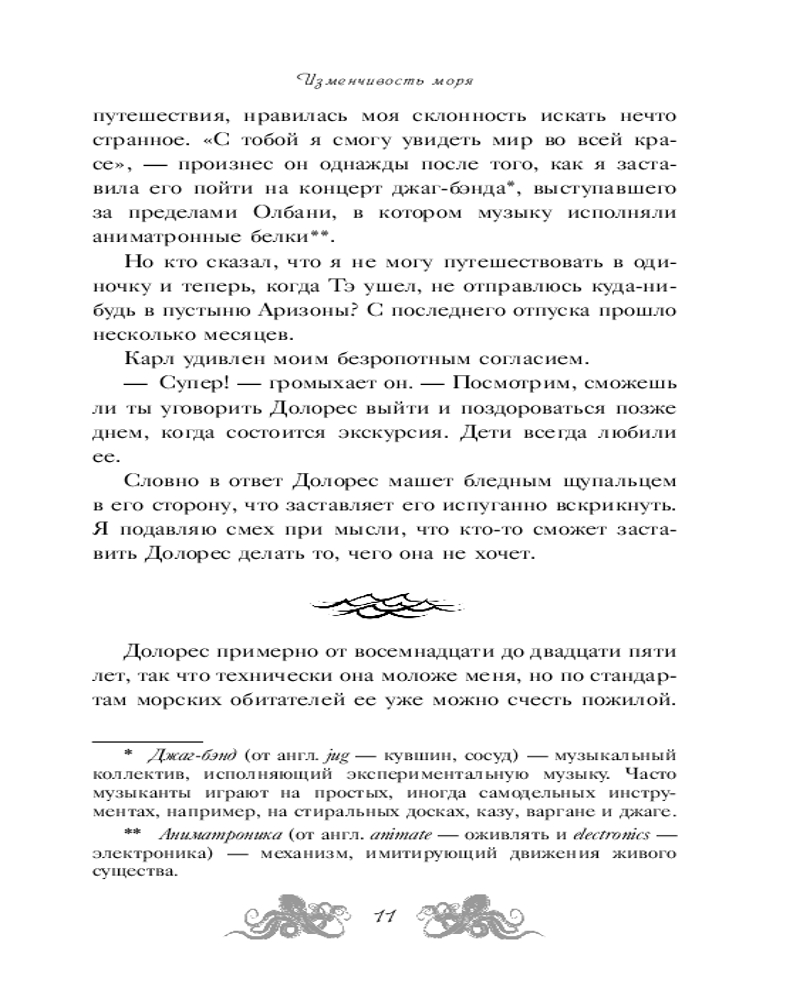 Изменчивость моря

путешествия, нравилась моя склонность искать нечто странное. «С тобой я смогу увидеть мир во всей красе», — произнес он однажды после того, как я заставила его пойти на концерт джаг-бэнда*, выступавшего за пределами Олбани, в котором музыку исполняли аниматронные белки**.

Но кто сказал, что я не могу путешествовать в одиночку и теперь, когда Тэ ушел, не отправлюсь куда-нибудь в пустыню Аризоны? С последнего отпуска прошло несколько месяцев.

Карл удивлен моим безропотным согласием.

— Супер! — громыхает он. — Посмотрим, сможешь ли ты уговорить Долорес выйти и поздороваться позже днем, когда состоится экскурсия. Дети всегда любили ее.

Словно в ответ Долорес машет бледным щупальцем в его сторону, что заставляет его испуганно вскрикнуть. Я подавляю смех при мысли, что кто-то сможет заставить Долорес делать то, чего она не хочет.

Долорес примерно от восемнадцати до двадцати пяти лет, так что технически она моложе меня, но по стандартам морских обитателей ее уже можно счесть пожилой.

* Джаг-бэнд (от англ. jug — кувшин, сосуд) — музыкальный коллектив, исполняющий экспериментальную музыку. Часто музыканты играют на простых, иногда самодельных инструментах, например, на стиральных досках, казу, варгане и джаге.

** Аниматроника (от англ. animate — оживлять и electronics — электроника) — механизм, имитирующий движения живого существа.

11